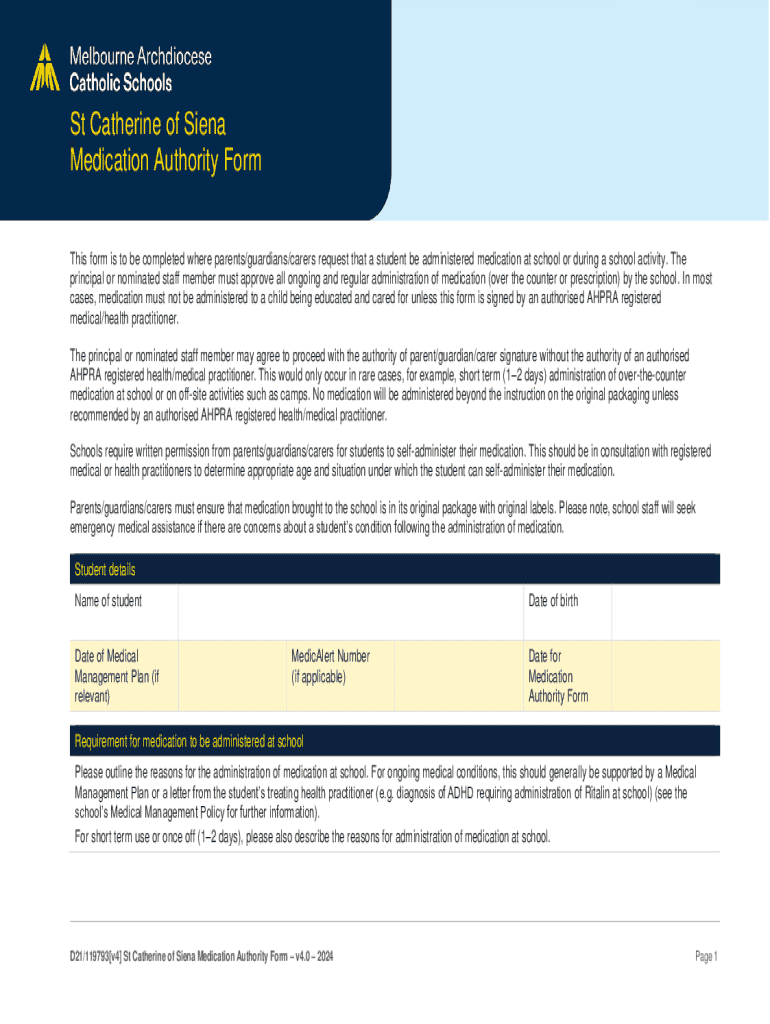 Melbourne Archdiocese
Catholic Schools

St Catherine of Siena
Medication Authority Form

This form is to be completed where parents/guardians/carers request that a student be administered medication at school or during a school activity. The principal or nominated staff member must approve all ongoing and regular administration of medication (over the counter or prescription) by the school. In most cases, medication must not be administered to a child being educated and cared for unless this form is signed by an authorised AHPRA registered medical/health practitioner.

The principal or nominated staff member may agree to proceed with the authority of parent/guardian/carer signature without the authority of an authorised AHPRA registered health/medical practitioner. This would only occur in rare cases, for example, short term (1–2 days) administration of over-the-counter medication at school or on off-site activities such as camps. No medication will be administered beyond the instruction on the original packaging unless recommended by an authorised AHPRA registered health/medical practitioner.

Schools require written permission from parents/guardians/carers for students to self-administer their medication. This should be in consultation with registered medical or health practitioners to determine appropriate age and situation under which the student can self-administer their medication.

Parents/guardians/carers must ensure that medication brought to the school is in its original package with original labels. Please note, school staff will seek emergency medical assistance if there are concerns about a student's condition following the administration of medication.

Student details

| Name of student | | | | Date of birth | |
|---|---|---|---|---|---|
| Date of Medical Management Plan (if relevant) | | MedicAlert Number (if applicable) | | Date for Medication Authority Form | |

Requirement for medication to be administered at school

Please outline the reasons for the administration of medication at school. For ongoing medical conditions, this should generally be supported by a Medical Management Plan or a letter from the student's treating health practitioner (e.g. diagnosis of ADHD requiring administration of Ritalin at school) (see the school's Medical Management Policy for further information).
For short term use or once off (1–2 days), please also describe the reasons for administration of medication at school.

D21/119793[v4] St Catherine of Siena Medication Authority Form – v4.0 – 2024

Page 1